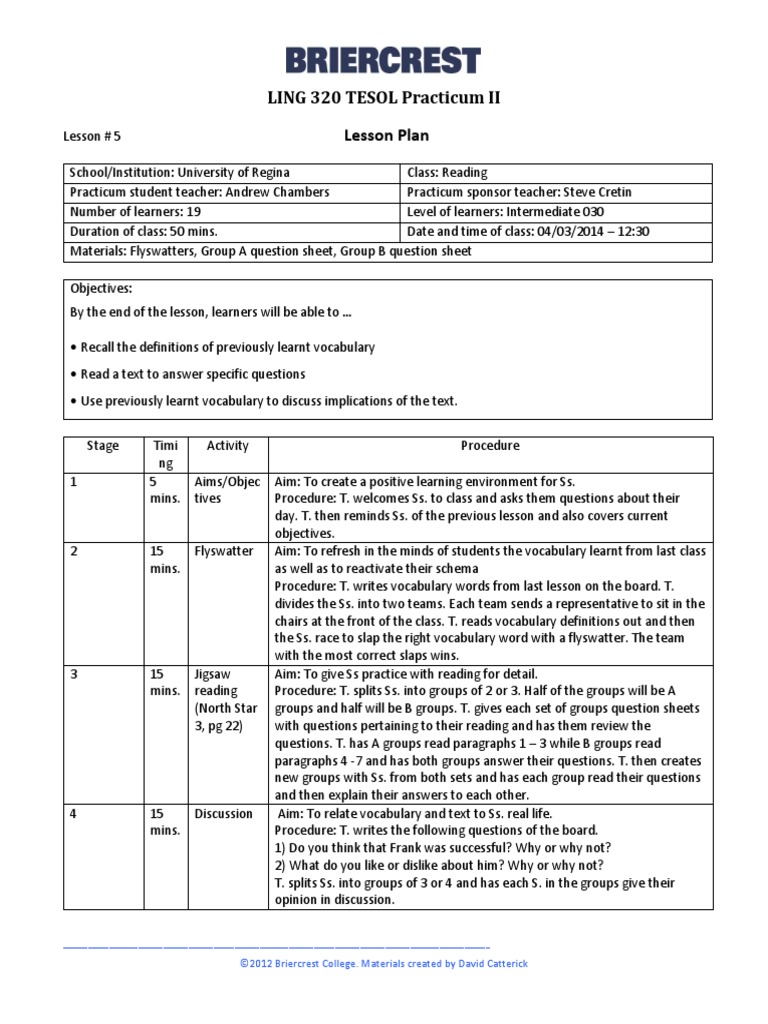 BRIERCREST

LING 320 TESOL Practicum II

Lesson # 5

Lesson Plan

| School/Institution: University of Regina | Class: Reading |
|---|---|
| Practicum student teacher: Andrew Chambers | Practicum sponsor teacher: Steve Cretin |
| Number of learners: 19 | Level of learners: Intermediate 030 |
| Duration of class: 50 mins. | Date and time of class: 04/03/2014 – 12:30 |
| Materials: Flyswatters, Group A question sheet, Group B question sheet | |

Objectives:
By the end of the lesson, learners will be able to ...

• Recall the definitions of previously learnt vocabulary

• Read a text to answer specific questions

• Use previously learnt vocabulary to discuss implications of the text.

| Stage | Timing | Activity | Procedure |
|---|---|---|---|
| 1 | 5 mins. | Aims/Objectives | Aim: To create a positive learning environment for Ss. Procedure: T. welcomes Ss. to class and asks them questions about their day. T. then reminds Ss. of the previous lesson and also covers current objectives. |
| 2 | 15 mins. | Flyswatter | Aim: To refresh in the minds of students the vocabulary learnt from last class as well as to reactivate their schema Procedure: T. writes vocabulary words from last lesson on the board. T. divides the Ss. into two teams. Each team sends a representative to sit in the chairs at the front of the class. T. reads vocabulary definitions out and then the Ss. race to slap the right vocabulary word with a flyswatter. The team with the most correct slaps wins. |
| 3 | 15 mins. | Jigsaw reading (North Star 3, pg 22) | Aim: To give Ss practice with reading for detail. Procedure: T. splits Ss. into groups of 2 or 3. Half of the groups will be A groups and half will be B groups. T. gives each set of groups question sheets with questions pertaining to their reading and has them review the questions. T. has A groups read paragraphs 1 – 3 while B groups read paragraphs 4 -7 and has both groups answer their questions. T. then creates new groups with Ss. from both sets and has each group read their questions and then explain their answers to each other. |
| 4 | 15 mins. | Discussion | Aim: To relate vocabulary and text to Ss. real life. Procedure: T. writes the following questions of the board. 1) Do you think that Frank was successful? Why or why not? 2) What do you like or dislike about him? Why or why not? T. splits Ss. into groups of 3 or 4 and has each S. in the groups give their opinion in discussion. |

©2012 Briercrest College. Materials created by David Catterick